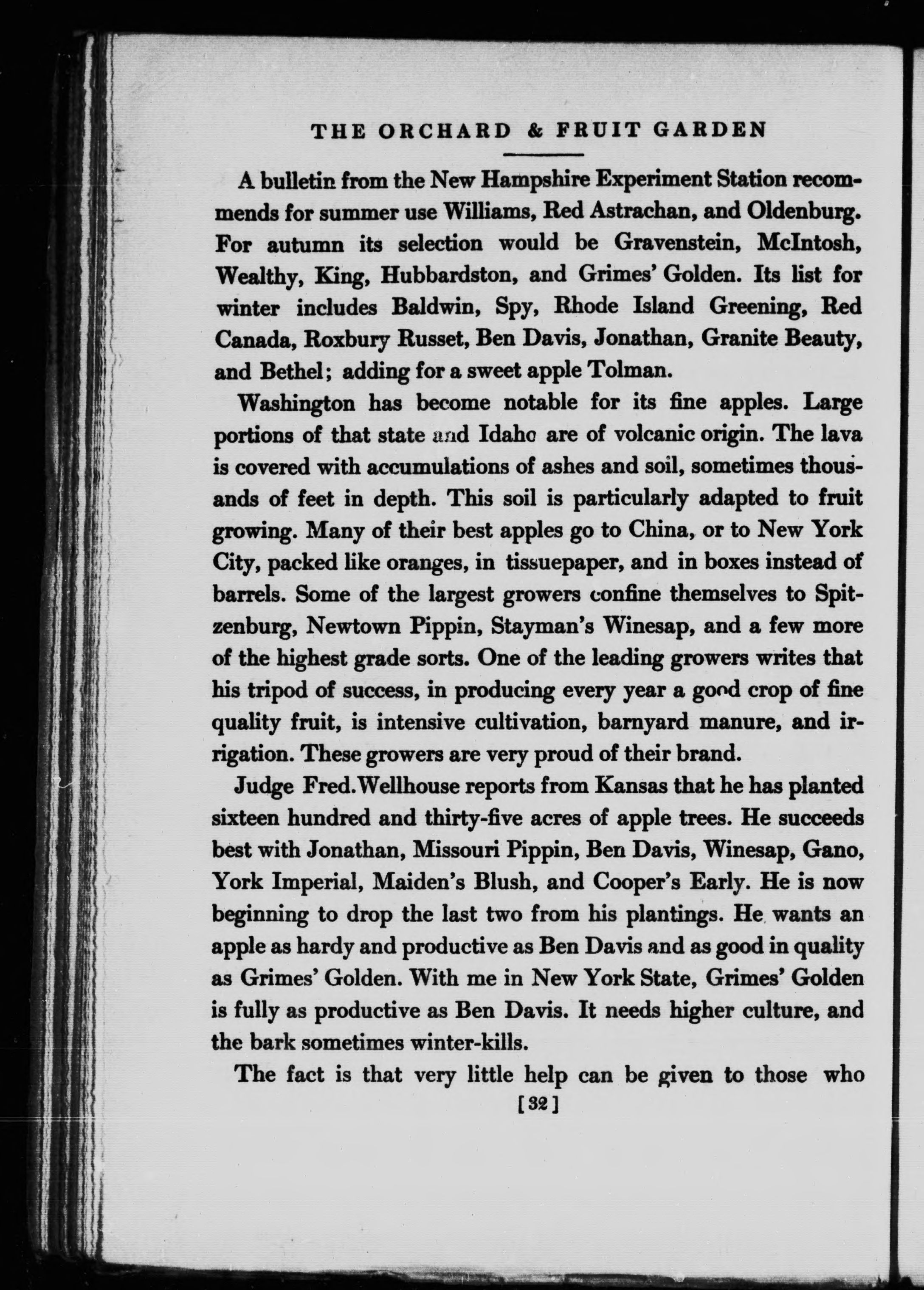 THE ORCHARD & FRUIT GARDEN

A bulletin from the New Hampshire Experiment Station recommends for summer use Williams, Red Astrachan, and Oldenburg. For autumn its selection would be Gravenstein, McIntosh, Wealthy, King, Hubbardston, and Grimes' Golden. Its list for winter includes Baldwin, Spy, Rhode Island Greening, Red Canada, Roxbury Russet, Ben Davis, Jonathan, Granite Beauty, and Bethel; adding for a sweet apple Tolman.

Washington has become notable for its fine apples. Large portions of that state and Idaho are of volcanic origin. The lava is covered with accumulations of ashes and soil, sometimes thousands of feet in depth. This soil is particularly adapted to fruit growing. Many of their best apples go to China, or to New York City, packed like oranges, in tissuepaper, and in boxes instead of barrels. Some of the largest growers confine themselves to Spitzenburg, Newtown Pippin, Stayman's Winesap, and a few more of the highest grade sorts. One of the leading growers writes that his tripod of success, in producing every year a good crop of fine quality fruit, is intensive cultivation, barnyard manure, and irrigation. These growers are very proud of their brand.

Judge Fred. Wellhouse reports from Kansas that he has planted sixteen hundred and thirty-five acres of apple trees. He succeeds best with Jonathan, Missouri Pippin, Ben Davis, Winesap, Gano, York Imperial, Maiden's Blush, and Cooper's Early. He is now beginning to drop the last two from his plantings. He wants an apple as hardy and productive as Ben Davis and as good in quality as Grimes' Golden. With me in New York State, Grimes' Golden is fully as productive as Ben Davis. It needs higher culture, and the bark sometimes winter-kills.

The fact is that very little help can be given to those who

[32]